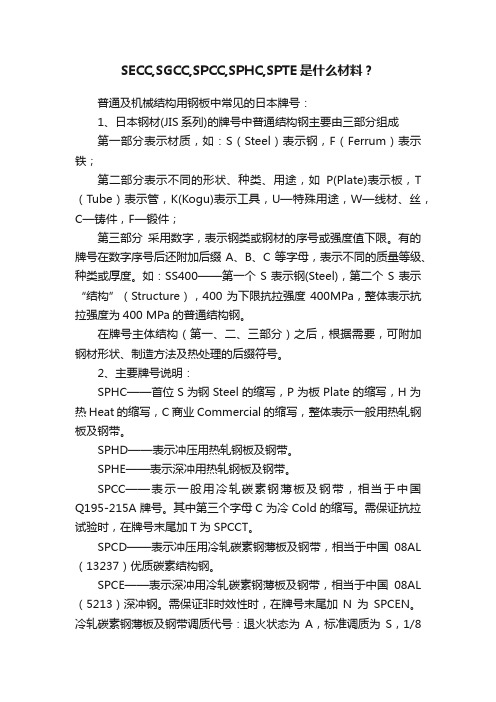 SECC,SGCC,SPCC,SPHC,SPTE 是什么材料？

普通及机械结构用钢板中常见的日本牌号：

1、日本钢材(JIS 系列)的牌号中普通结构钢主要由三部分组成

第一部分表示材质，如：S（Steel）表示钢，F（Ferrum）表示铁；

第二部分表示不同的形状、种类、用途，如 P(Plate)表示板，T（Tube）表示管，K(Kogu)表示工具，U—特殊用途，W—线材、丝，C—铸件，F—锻件；

第三部分 采用数字，表示钢类或钢材的序号或强度值下限。有的牌号在数字序号后还附加后缀 A、B、C 等字母，表示不同的质量等级、种类或厚度。如：SS400——第一个 S 表示钢(Steel)，第二个 S 表示“结构”（Structure），400 为下限抗拉强度 400MPa，整体表示抗拉强度为 400 MPa 的普通结构钢。

在牌号主体结构（第一、二、三部分）之后，根据需要，可附加钢材形状、制造方法及热处理的后缀符号。

2、主要牌号说明：

SPHC——首位 S 为钢 Steel 的缩写，P 为板 Plate 的缩写，H 为热 Heat 的缩写，C 商业 Commercial 的缩写，整体表示一般用热轧钢板及钢带。

SPHD——表示冲压用热轧钢板及钢带。

SPHE——表示深冲用热轧钢板及钢带。

SPCC——表示一般用冷轧碳素钢薄板及钢带，相当于中国 Q195-215A 牌号。其中第三个字母 C 为冷 Cold 的缩写。需保证抗拉试验时，在牌号末尾加 T 为 SPCCT。

SPCD——表示冲压用冷轧碳素钢薄板及钢带，相当于中国 08AL（13237）优质碳素结构钢。

SPCE——表示深冲用冷轧碳素钢薄板及钢带，相当于中国 08AL（5213）深冲钢。需保证非时效性时，在牌号末尾加 N 为 SPCEN。冷轧碳素钢薄板及钢带调质代号：退火状态为 A，标准调质为 S，1/8